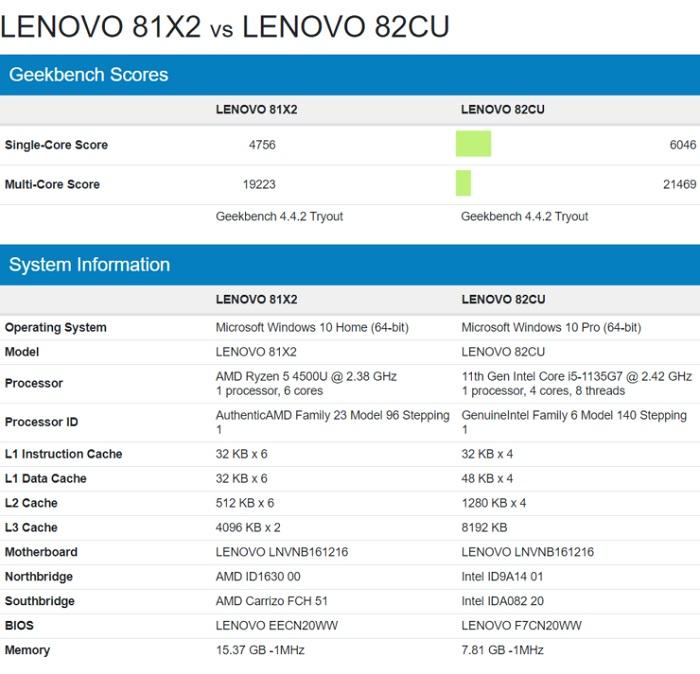 LENOVO 81X2 vs LENOVO 82CU

Geekbench Scores

| | LENOVO 81X2 | LENOVO 82CU |
|---|---|---|
| Single-Core Score | 4756 | 6046 |
| Multi-Core Score | 19223 | 21469 |
| | Geekbench 4.4.2 Tryout | Geekbench 4.4.2 Tryout |

System Information

| | LENOVO 81X2 | LENOVO 82CU |
|---|---|---|
| Operating System | Microsoft Windows 10 Home (64-bit) | Microsoft Windows 10 Pro (64-bit) |
| Model | LENOVO 81X2 | LENOVO 82CU |
| Processor | AMD Ryzen 5 4500U @ 2.38 GHz 1 processor, 6 cores | 11th Gen Intel Core i5-1135G7 @ 2.42 GHz 1 processor, 4 cores, 8 threads |
| Processor ID | AuthenticAMD Family 23 Model 96 Stepping 1 | GenuineIntel Family 6 Model 140 Stepping 1 |
| L1 Instruction Cache | 32 KB x 6 | 32 KB x 4 |
| L1 Data Cache | 32 KB x 6 | 48 KB x 4 |
| L2 Cache | 512 KB x 6 | 1280 KB x 4 |
| L3 Cache | 4096 KB x 2 | 8192 KB |
| Motherboard | LENOVO LNVNB161216 | LENOVO LNVNB161216 |
| Northbridge | AMD ID1630 00 | Intel ID9A14 01 |
| Southbridge | AMD Carrizo FCH 51 | Intel IDA082 20 |
| BIOS | LENOVO EECN20WW | LENOVO F7CN20WW |
| Memory | 15.37 GB -1MHz | 7.81 GB -1MHz |